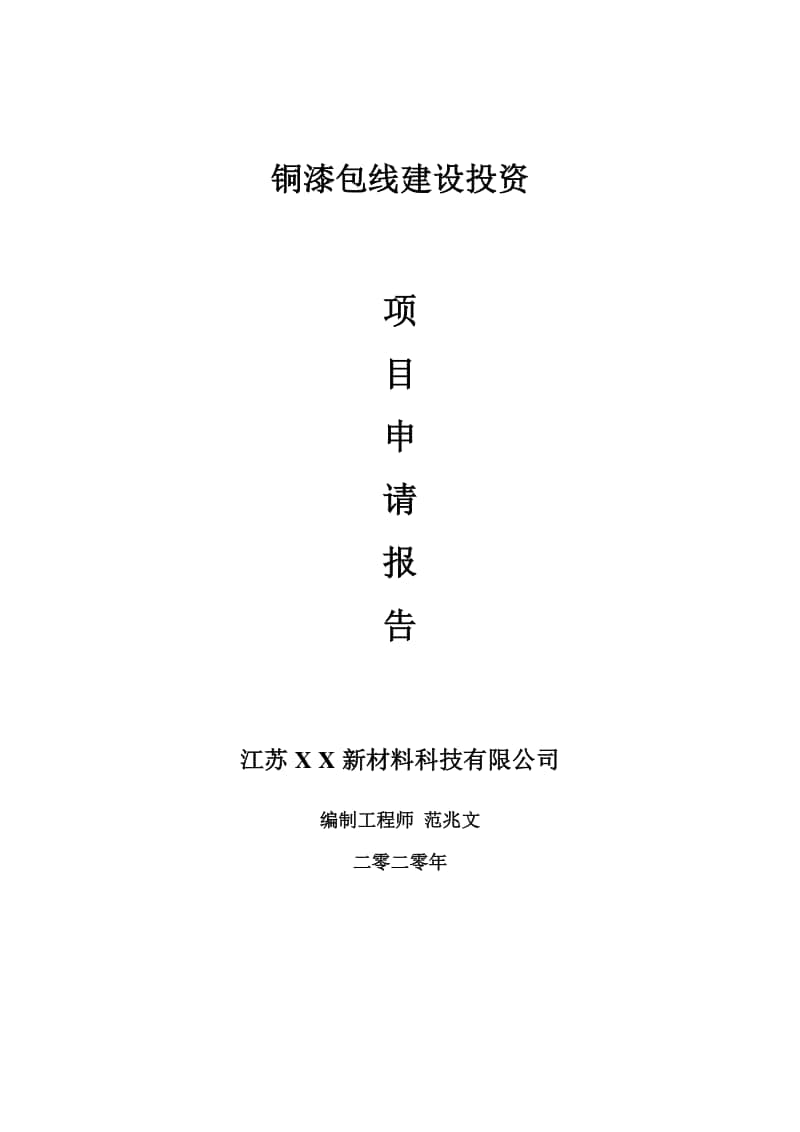 铜漆包线建设投资

项

目

申

请

报

告

江苏 X X 新材料科技有限公司

编制工程师 范兆文

二零二零年